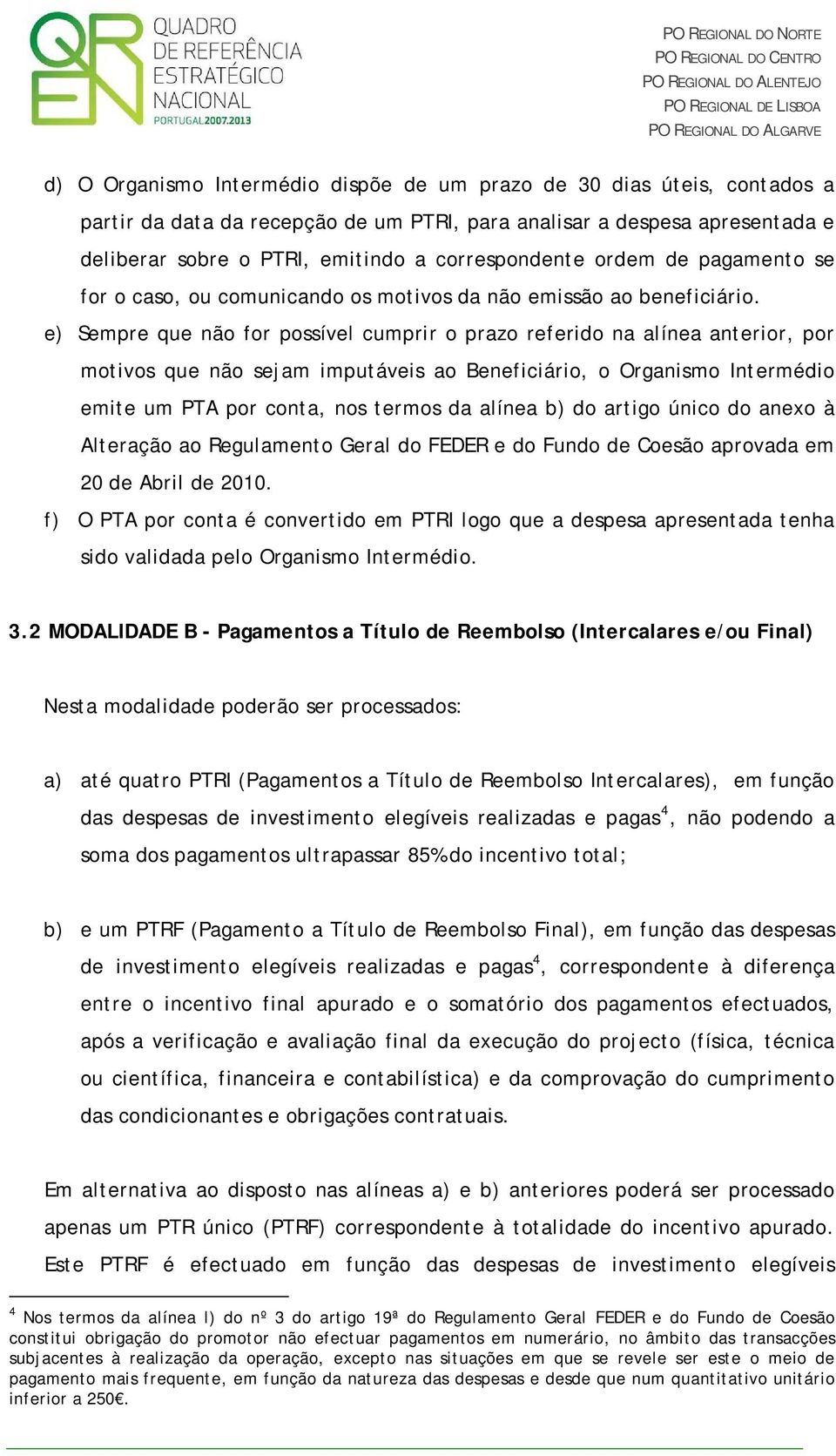 QREN QUADRO DE REFERÊNCIA ESTRATÉGICO NACIONAL PORTUGAL 2007.2013

PO REGIONAL DO NORTE
PO REGIONAL DO CENTRO
PO REGIONAL DO ALENTEJO
PO REGIONAL DE LISBOA
PO REGIONAL DO ALGARVE

d) O Organismo Intermédio dispõe de um prazo de 30 dias úteis, contados a partir da data da recepção de um PTRI, para analisar a despesa apresentada e deliberar sobre o PTRI, emitindo a correspondente ordem de pagamento se for o caso, ou comunicando os motivos da não emissão ao beneficiário.

e) Sempre que não for possível cumprir o prazo referido na alínea anterior, por motivos que não sejam imputáveis ao Beneficiário, o Organismo Intermédio emite um PTA por conta, nos termos da alínea b) do artigo único do anexo à Alteração ao Regulamento Geral do FEDER e do Fundo de Coesão aprovada em 20 de Abril de 2010.

f) O PTA por conta é convertido em PTRI logo que a despesa apresentada tenha sido validada pelo Organismo Intermédio.

3.2 MODALIDADE B - Pagamentos a Título de Reembolso (Intercalares e/ou Final)

Nesta modalidade poderão ser processados:

a) até quatro PTRI (Pagamentos a Título de Reembolso Intercalares), em função das despesas de investimento elegíveis realizadas e pagas$^4$, não podendo a soma dos pagamentos ultrapassar 85% do incentivo total;

b) e um PTRF (Pagamento a Título de Reembolso Final), em função das despesas de investimento elegíveis realizadas e pagas$^4$, correspondente à diferença entre o incentivo final apurado e o somatório dos pagamentos efectuados, após a verificação e avaliação final da execução do projecto (física, técnica ou científica, financeira e contabilística) e da comprovação do cumprimento das condicionantes e obrigações contratuais.

Em alternativa ao disposto nas alíneas a) e b) anteriores poderá ser processado apenas um PTR único (PTRF) correspondente à totalidade do incentivo apurado. Este PTRF é efectuado em função das despesas de investimento elegíveis

$^4$ Nos termos da alínea l) do nº 3 do artigo 19ª do Regulamento Geral FEDER e do Fundo de Coesão constitui obrigação do promotor não efectuar pagamentos em numerário, no âmbito das transacções subjacentes à realização da operação, excepto nas situações em que se revele ser este o meio de pagamento mais frequente, em função da natureza das despesas e desde que num quantitativo unitário inferior a 250€.